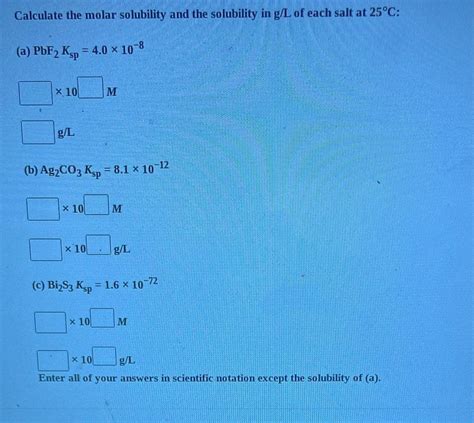 Calculate the molar solubility and the solubility in g/L of each salt at 25°C:

(a) $PbF_2$ $K_{sp} = 4.0 \times 10^{-8}$

× 10 M

g/L

(b) $Ag_2CO_3$ $K_{sp} = 8.1 \times 10^{-12}$

× 10 M

× 10 g/L

(c) $Bi_2S_3$ $K_{sp} = 1.6 \times 10^{-72}$

× 10 M

× 10 g/L

Enter all of your answers in scientific notation except the solubility of (a).